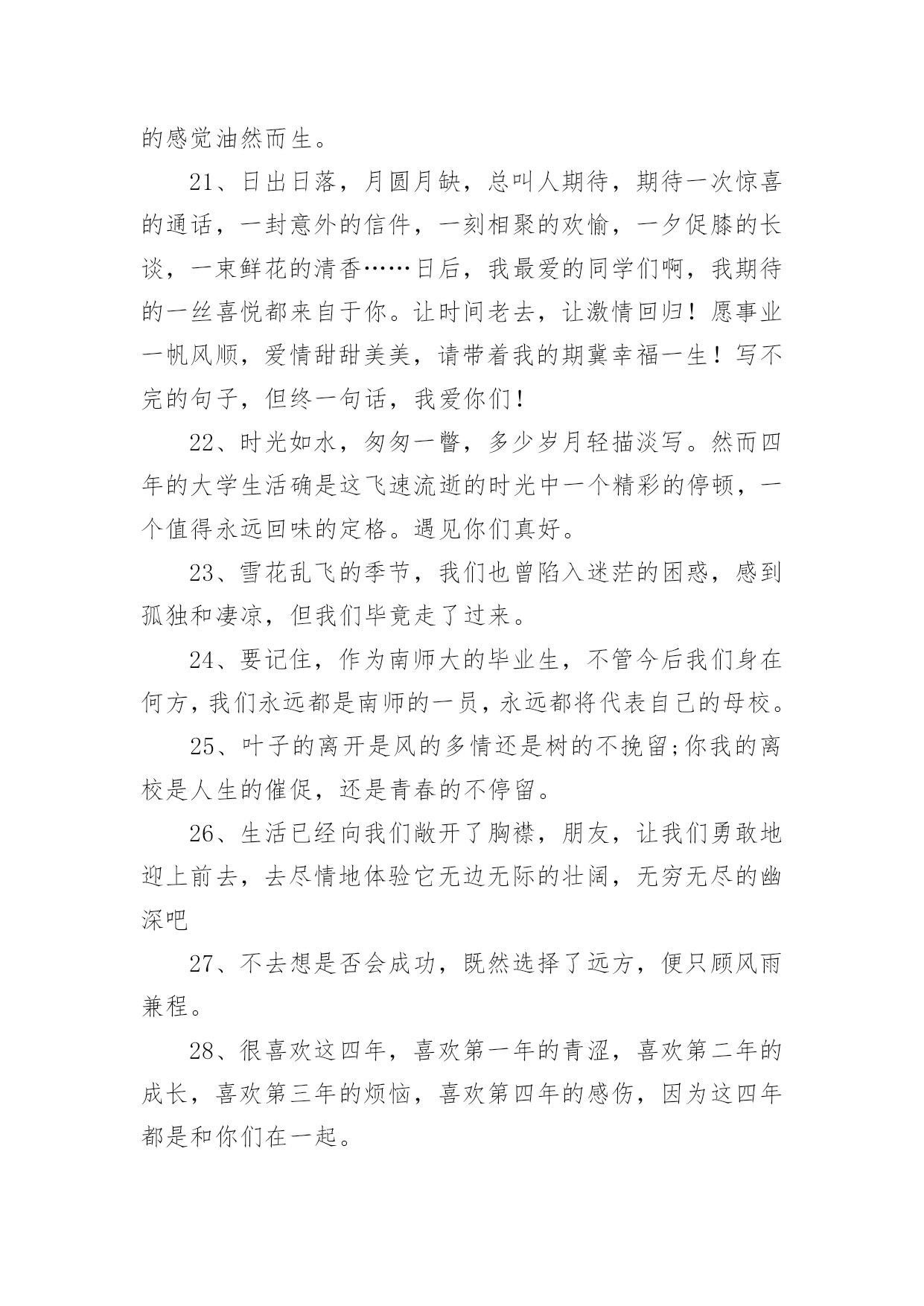 的感觉油然而生。

21、日出日落，月圆月缺，总叫人期待，期待一次惊喜的通话，一封意外的信件，一刻相聚的欢愉，一夕促膝的长谈，一束鲜花的清香……日后，我最爱的同学们啊，我期待的一丝喜悦都来自于你。让时间老去，让激情回归！愿事业一帆风顺，爱情甜甜美美，请带着我的期冀幸福一生！写不完的句子，但终一句话，我爱你们！

22、时光如水，匆匆一瞥，多少岁月轻描淡写。然而四年的大学生活确是这飞速流逝的时光中一个精彩的停顿，一个值得永远回味的定格。遇见你们真好。

23、雪花乱飞的季节，我们也曾陷入迷茫的困惑，感到孤独和凄凉，但我们毕竟走了过来。

24、要记住，作为南师大的毕业生，不管今后我们身在何方，我们永远都是南师的一员，永远都将代表自己的母校。

25、叶子的离开是风的多情还是树的不挽留;你我的离校是人生的催促，还是青春的不停留。

26、生活已经向我们敞开了胸襟，朋友，让我们勇敢地迎上前去，去尽情地体验它无边无际的壮阔，无穷无尽的幽深吧

27、不去想是否会成功，既然选择了远方，便只顾风雨兼程。

28、很喜欢这四年，喜欢第一年的青涩，喜欢第二年的成长，喜欢第三年的烦恼，喜欢第四年的感伤，因为这四年都是和你们在一起。